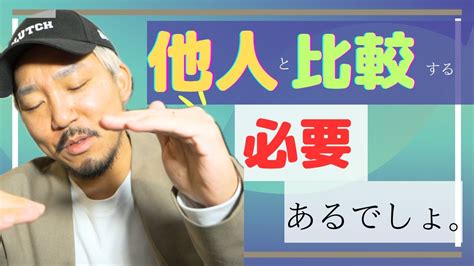 LUTCH

他人と比較する

必要

あるでしょ。